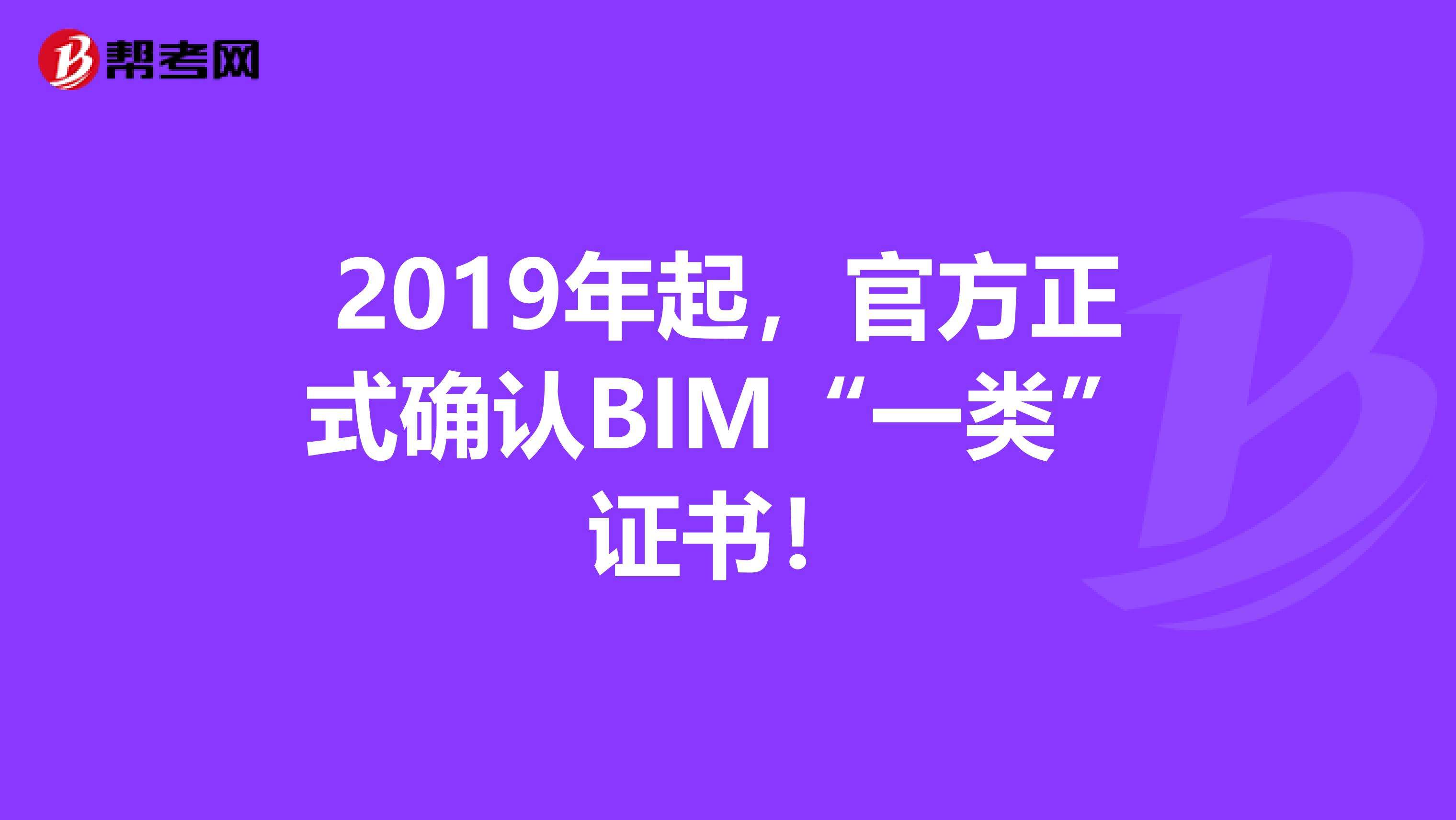 帮考网

2019年起，官方正式确认BIM“一类”证书！